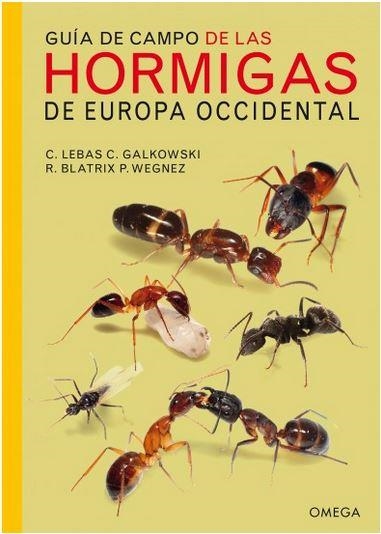 GUÍA DE CAMPO DE LAS
HORMIGAS
DE EUROPA OCCIDENTAL

C. LEBAS C. GALKOWSKI
R. BLATRIX P. WEGNEZ

OMEGA